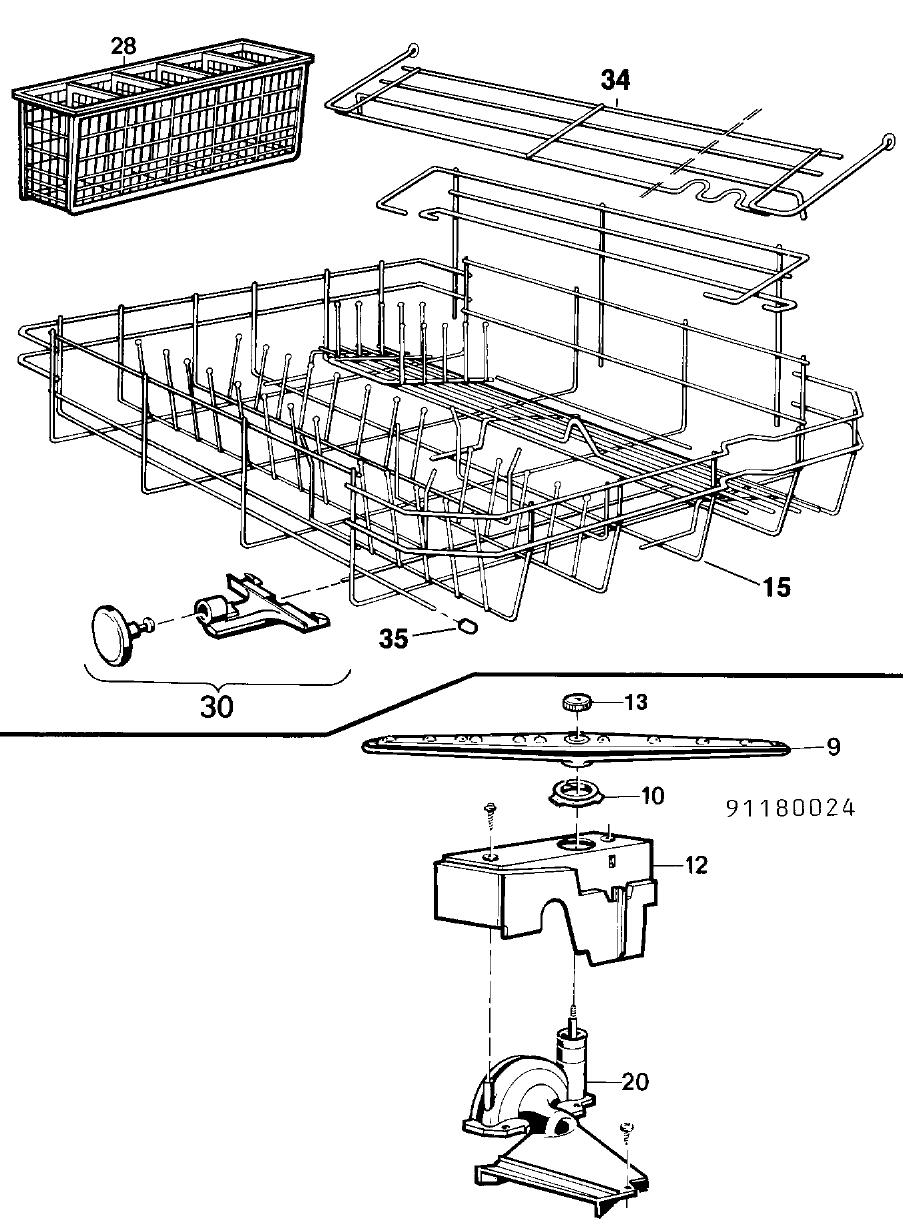 28

34

15

35

30

13

9

10

91180024

12

20